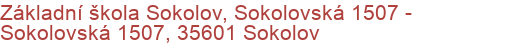 Základní škola Sokolov, Sokolovská 1507 - Sokolovská 1507, 35601 Sokolov